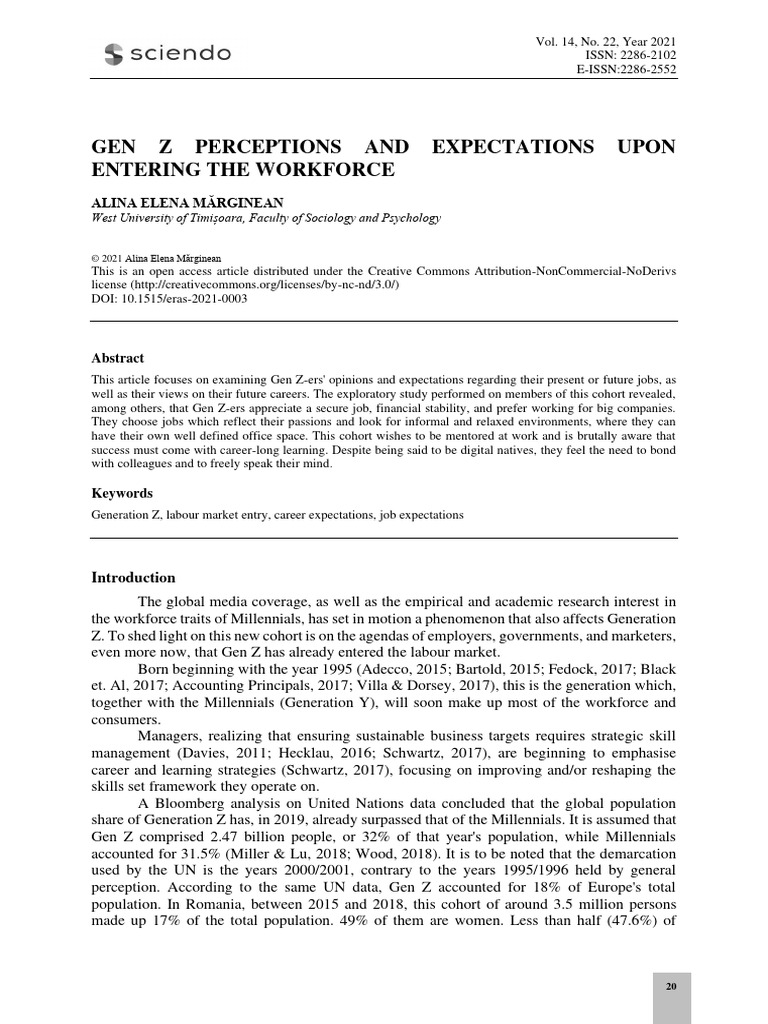 sciendo

Vol. 14, No. 22, Year 2021
ISSN: 2286-2102
E-ISSN:2286-2552

GEN Z PERCEPTIONS AND EXPECTATIONS UPON ENTERING THE WORKFORCE

ALINA ELENA MĂRGINEAN
West University of Timișoara, Faculty of Sociology and Psychology

© 2021 Alina Elena Mărginean
This is an open access article distributed under the Creative Commons Attribution-NonCommercial-NoDerivs license (http://creativecommons.org/licenses/by-nc-nd/3.0/)
DOI: 10.1515/eras-2021-0003

Abstract
This article focuses on examining Gen Z-ers' opinions and expectations regarding their present or future jobs, as well as their views on their future careers. The exploratory study performed on members of this cohort revealed, among others, that Gen Z-ers appreciate a secure job, financial stability, and prefer working for big companies. They choose jobs which reflect their passions and look for informal and relaxed environments, where they can have their own well defined office space. This cohort wishes to be mentored at work and is brutally aware that success must come with career-long learning. Despite being said to be digital natives, they feel the need to bond with colleagues and to freely speak their mind.

Keywords
Generation Z, labour market entry, career expectations, job expectations

Introduction
The global media coverage, as well as the empirical and academic research interest in the workforce traits of Millennials, has set in motion a phenomenon that also affects Generation Z. To shed light on this new cohort is on the agendas of employers, governments, and marketers, even more now, that Gen Z has already entered the labour market.
Born beginning with the year 1995 (Adecco, 2015; Bartold, 2015; Fedock, 2017; Black et. Al, 2017; Accounting Principals, 2017; Villa & Dorsey, 2017), this is the generation which, together with the Millennials (Generation Y), will soon make up most of the workforce and consumers.
Managers, realizing that ensuring sustainable business targets requires strategic skill management (Davies, 2011; Hecklau, 2016; Schwartz, 2017), are beginning to emphasise career and learning strategies (Schwartz, 2017), focusing on improving and/or reshaping the skills set framework they operate on.
A Bloomberg analysis on United Nations data concluded that the global population share of Generation Z has, in 2019, already surpassed that of the Millennials. It is assumed that Gen Z comprised 2.47 billion people, or 32% of that year's population, while Millennials accounted for 31.5% (Miller & Lu, 2018; Wood, 2018). It is to be noted that the demarcation used by the UN is the years 2000/2001, contrary to the years 1995/1996 held by general perception. According to the same UN data, Gen Z accounted for 18% of Europe's total population. In Romania, between 2015 and 2018, this cohort of around 3.5 million persons made up 17% of the total population. 49% of them are women. Less than half (47.6%) of

20